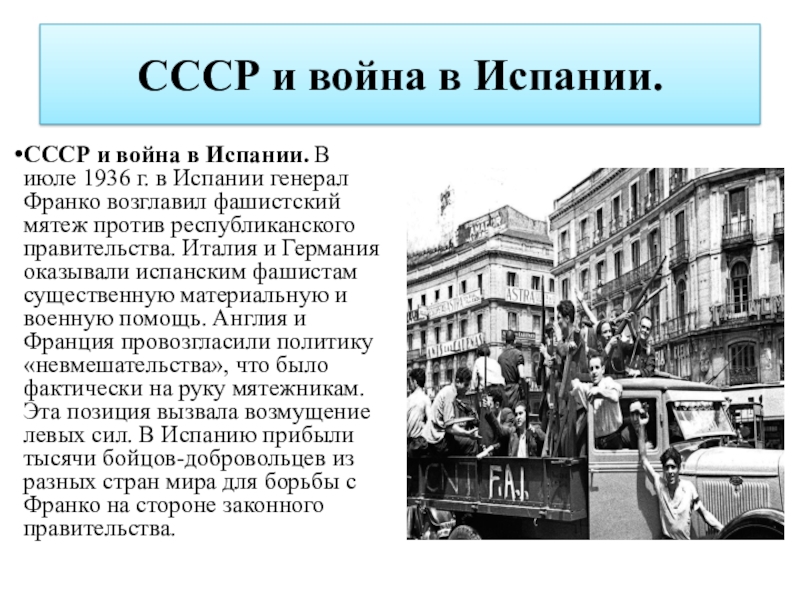 СССР и война в Испании.

•СССР и война в Испании. В июле 1936 г. в Испании генерал Франко возглавил фашистский мятеж против республиканского правительства. Италия и Германия оказывали испанским фашистам существенную материальную и военную помощь. Англия и Франция провозгласили политику «невмешательства», что было фактически на руку мятежникам. Эта позиция вызвала возмущение левых сил. В Испанию прибыли тысячи бойцов-добровольцев из разных стран мира для борьбы с Франко на стороне законного правительства.

ASTRA
CNT F.A.I.